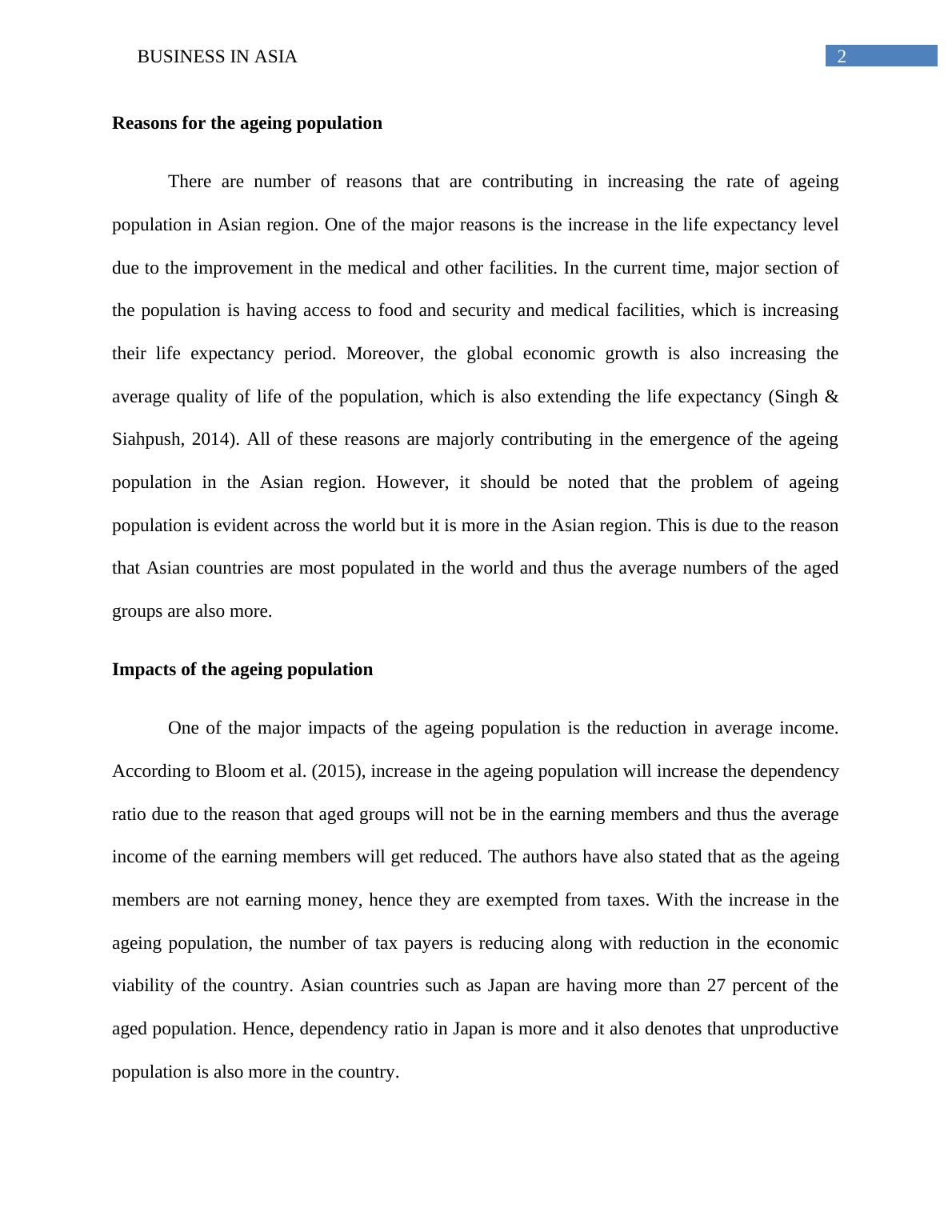 BUSINESS IN ASIA 2

Reasons for the ageing population

There are number of reasons that are contributing in increasing the rate of ageing population in Asian region. One of the major reasons is the increase in the life expectancy level due to the improvement in the medical and other facilities. In the current time, major section of the population is having access to food and security and medical facilities, which is increasing their life expectancy period. Moreover, the global economic growth is also increasing the average quality of life of the population, which is also extending the life expectancy (Singh & Siahpush, 2014). All of these reasons are majorly contributing in the emergence of the ageing population in the Asian region. However, it should be noted that the problem of ageing population is evident across the world but it is more in the Asian region. This is due to the reason that Asian countries are most populated in the world and thus the average numbers of the aged groups are also more.

Impacts of the ageing population

One of the major impacts of the ageing population is the reduction in average income. According to Bloom et al. (2015), increase in the ageing population will increase the dependency ratio due to the reason that aged groups will not be in the earning members and thus the average income of the earning members will get reduced. The authors have also stated that as the ageing members are not earning money, hence they are exempted from taxes. With the increase in the ageing population, the number of tax payers is reducing along with reduction in the economic viability of the country. Asian countries such as Japan are having more than 27 percent of the aged population. Hence, dependency ratio in Japan is more and it also denotes that unproductive population is also more in the country.